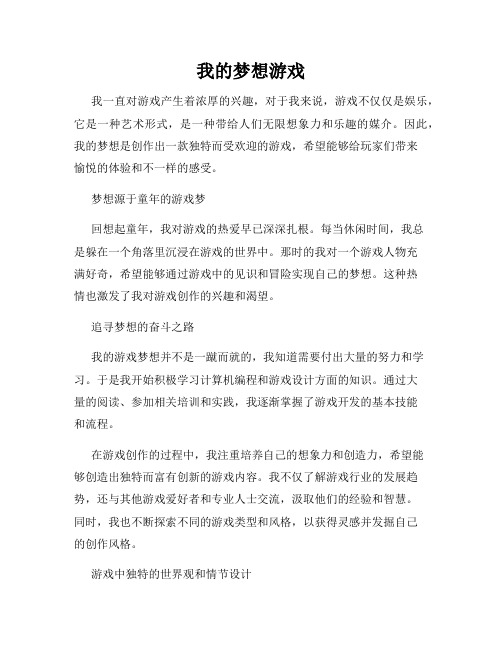 我的梦想游戏

我一直对游戏产生着浓厚的兴趣，对于我来说，游戏不仅仅是娱乐，它是一种艺术形式，是一种带给人们无限想象力和乐趣的媒介。因此，我的梦想是创作出一款独特而受欢迎的游戏，希望能够给玩家们带来愉悦的体验和不一样的感受。

梦想源于童年的游戏梦

回想起童年，我对游戏的热爱早已深深扎根。每当休闲时间，我总是躲在一个角落里沉浸在游戏的世界中。那时的我对一个游戏人物充满好奇，希望能够通过游戏中的见识和冒险实现自己的梦想。这种热情也激发了我对游戏创作的兴趣和渴望。

追寻梦想的奋斗之路

我的游戏梦想并不是一蹴而就的，我知道需要付出大量的努力和学习。于是我开始积极学习计算机编程和游戏设计方面的知识。通过大量的阅读、参加相关培训和实践，我逐渐掌握了游戏开发的基本技能和流程。

在游戏创作的过程中，我注重培养自己的想象力和创造力，希望能够创造出独特而富有创新的游戏内容。我不仅了解游戏行业的发展趋势，还与其他游戏爱好者和专业人士交流，汲取他们的经验和智慧。同时，我也不断探索不同的游戏类型和风格，以获得灵感并发掘自己的创作风格。

游戏中独特的世界观和情节设计